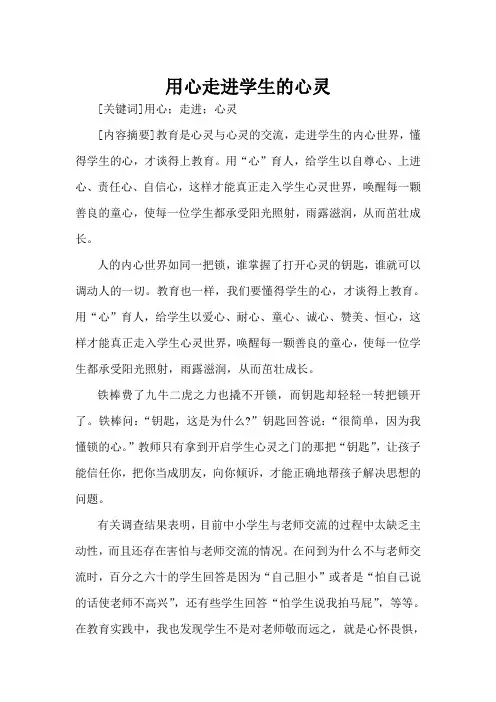 用心走进学生的心灵

[关键词]用心；走进；心灵

[内容摘要]教育是心灵与心灵的交流，走进学生的内心世界，懂得学生的心，才谈得上教育。用“心”育人，给学生以自尊心、上进心、责任心、自信心，这样才能真正走入学生心灵世界，唤醒每一颗善良的童心，使每一位学生都承受阳光照射，雨露滋润，从而茁壮成长。

人的内心世界如同一把锁，谁掌握了打开心灵的钥匙，谁就可以调动人的一切。教育也一样，我们要懂得学生的心，才谈得上教育。用“心”育人，给学生以爱心、耐心、童心、诚心、赞美、恒心，这样才能真正走入学生心灵世界，唤醒每一颗善良的童心，使每一位学生都承受阳光照射，雨露滋润，从而茁壮成长。

铁棒费了九牛二虎之力也撬不开锁，而钥匙却轻轻一转把锁开了。铁棒问：“钥匙，这是为什么?”钥匙回答说：“很简单，因为我懂锁的心。”教师只有拿到开启学生心灵之门的那把“钥匙”，让孩子能信任你，把你当成朋友，向你倾诉，才能正确地帮孩子解决思想的问题。

有关调查结果表明，目前中小学生与老师交流的过程中太缺乏主动性，而且还存在害怕与老师交流的情况。在问到为什么不与老师交流时，百分之六十的学生回答是因为“自己胆小”或者是“怕自己说的话使老师不高兴”，还有些学生回答“怕学生说我拍马屁”，等等。在教育实践中，我也发现学生不是对老师敬而远之，就是心怀畏惧，